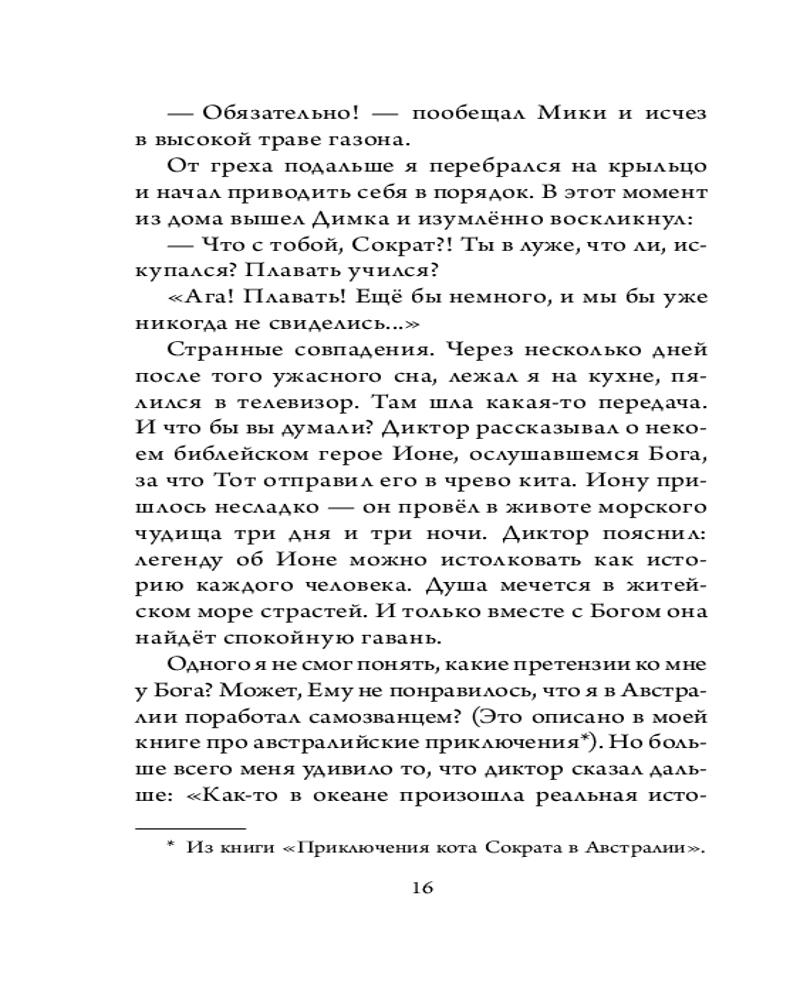 — Обязательно! — пообещал Мики и исчез в высокой траве газона.

От греха подальше я перебрался на крыльцо и начал приводить себя в порядок. В этот момент из дома вышел Димка и изумлённо воскликнул:

— Что с тобой, Сократ?! Ты в луже, что ли, искупался? Плавать учился?

«Ага! Плавать! Ещё бы немного, и мы бы уже никогда не свиделись...»

Странные совпадения. Через несколько дней после того ужасного сна, лежал я на кухне, пялился в телевизор. Там шла какая-то передача. И что бы вы думали? Диктор рассказывал о некоем библейском герое Ионе, ослушавшемся Бога, за что Тот отправил его в чрево кита. Иону пришлось несладко — он провёл в животе морского чудища три дня и три ночи. Диктор пояснил: легенду об Ионе можно истолковать как историю каждого человека. Душа мечется в житейском море страстей. И только вместе с Богом она найдёт спокойную гавань.

Одного я не смог понять, какие претензии ко мне у Бога? Может, Ему не понравилось, что я в Австралии поработал самозванцем? (Это описано в моей книге про австралийские приключения*). Но больше всего меня удивило то, что диктор сказал дальше: «Как-то в океане произошла реальная исто-

* Из книги «Приключения кота Сократа в Австралии».

16